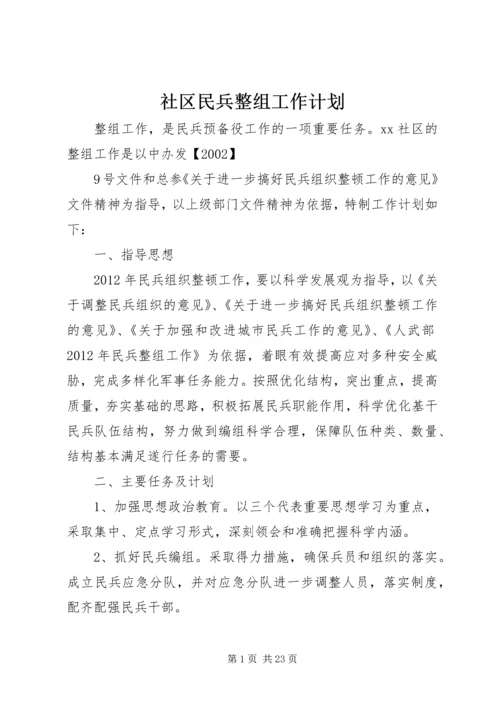 社区民兵整组工作计划

整组工作，是民兵预备役工作的一项重要任务。xx 社区的整组工作是以中办发【2002】

9 号文件和总参《关于进一步搞好民兵组织整顿工作的意见》文件精神为指导，以上级部门文件精神为依据，特制工作计划如下：

一、指导思想

2012 年民兵组织整顿工作，要以科学发展观为指导，以《关于调整民兵组织的意见》、《关于进一步搞好民兵组织整顿工作的意见》、《关于加强和改进城市民兵工作的意见》、《人武部 2012 年民兵整组工作》为依据，着眼有效提高应对多种安全威胁，完成多样化军事任务能力。按照优化结构，突出重点，提高质量，夯实基础的思路，积极拓展民兵职能作用，科学优化基干民兵队伍结构，努力做到编组科学合理，保障队伍种类、数量、结构基本满足遂行任务的需要。

二、主要任务及计划

1、加强思想政治教育。以三个代表重要思想学习为重点，采取集中、定点学习形式，深刻领会和准确把握科学内涵。

2、抓好民兵编组。采取得力措施，确保兵员和组织的落实。成立民兵应急分队，并对应急分队进一步调整人员，落实制度，配齐配强民兵干部。

第 1 页 共 23 页